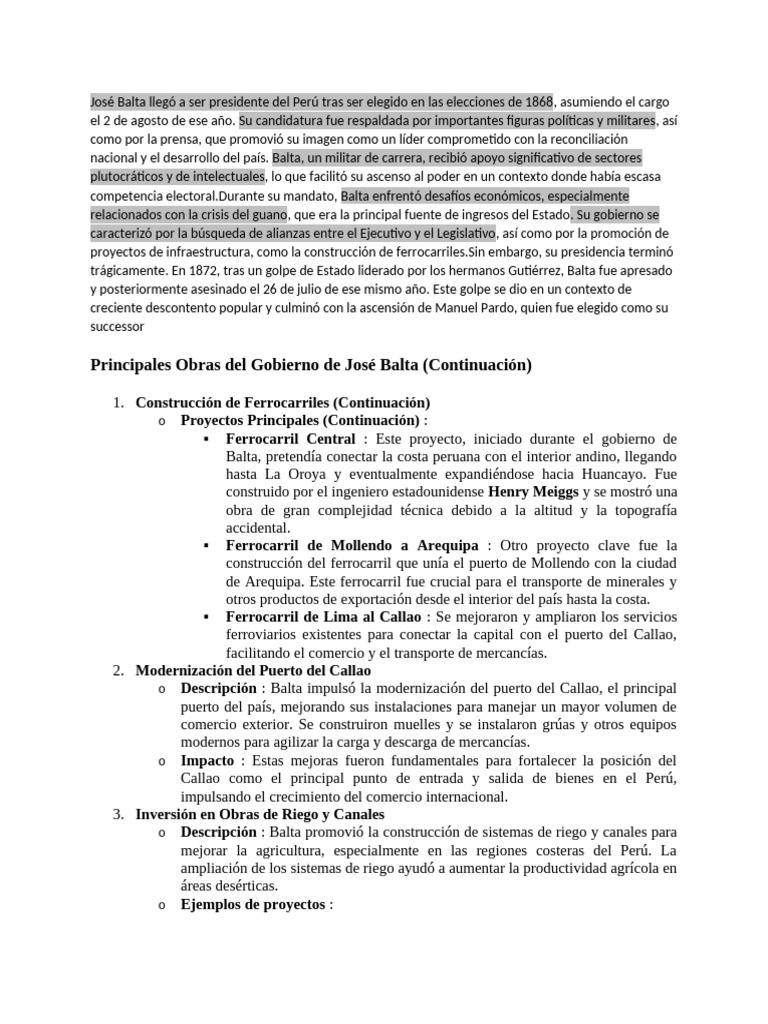 José Balta llegó a ser presidente del Perú tras ser elegido en las elecciones de 1868, asumiendo el cargo el 2 de agosto de ese año. Su candidatura fue respaldada por importantes figuras políticas y militares, así como por la prensa, que promovió su imagen como un líder comprometido con la reconciliación nacional y el desarrollo del país. Balta, un militar de carrera, recibió apoyo significativo de sectores plutocráticos y de intelectuales, lo que facilitó su ascenso al poder en un contexto donde había escasa competencia electoral.Durante su mandato, Balta enfrentó desafíos económicos, especialmente relacionados con la crisis del guano, que era la principal fuente de ingresos del Estado. Su gobierno se caracterizó por la búsqueda de alianzas entre el Ejecutivo y el Legislativo, así como por la promoción de proyectos de infraestructura, como la construcción de ferrocarriles.Sin embargo, su presidencia terminó trágicamente. En 1872, tras un golpe de Estado liderado por los hermanos Gutiérrez, Balta fue apresado y posteriormente asesinado el 26 de julio de ese mismo año. Este golpe se dio en un contexto de creciente descontento popular y culminó con la ascensión de Manuel Pardo, quien fue elegido como su successor

Principales Obras del Gobierno de José Balta (Continuación)

1. Construcción de Ferrocarriles (Continuación)
o Proyectos Principales (Continuación) :
▪ Ferrocarril Central : Este proyecto, iniciado durante el gobierno de Balta, pretendía conectar la costa peruana con el interior andino, llegando hasta La Oroya y eventualmente expandiéndose hacia Huancayo. Fue construido por el ingeniero estadounidense Henry Meiggs y se mostró una obra de gran complejidad técnica debido a la altitud y la topografía accidental.
▪ Ferrocarril de Mollendo a Arequipa : Otro proyecto clave fue la construcción del ferrocarril que unía el puerto de Mollendo con la ciudad de Arequipa. Este ferrocarril fue crucial para el transporte de minerales y otros productos de exportación desde el interior del país hasta la costa.
▪ Ferrocarril de Lima al Callao : Se mejoraron y ampliaron los servicios ferroviarios existentes para conectar la capital con el puerto del Callao, facilitando el comercio y el transporte de mercancías.
2. Modernización del Puerto del Callao
o Descripción : Balta impulsó la modernización del puerto del Callao, el principal puerto del país, mejorando sus instalaciones para manejar un mayor volumen de comercio exterior. Se construiron muelles y se instalaron grúas y otros equipos modernos para agilizar la carga y descarga de mercancías.
o Impacto : Estas mejoras fueron fundamentales para fortalecer la posición del Callao como el principal punto de entrada y salida de bienes en el Perú, impulsando el crecimiento del comercio internacional.
3. Inversión en Obras de Riego y Canales
o Descripción : Balta promovió la construcción de sistemas de riego y canales para mejorar la agricultura, especialmente en las regiones costeras del Perú. La ampliación de los sistemas de riego ayudó a aumentar la productividad agrícola en áreas desérticas.
o Ejemplos de proyectos :